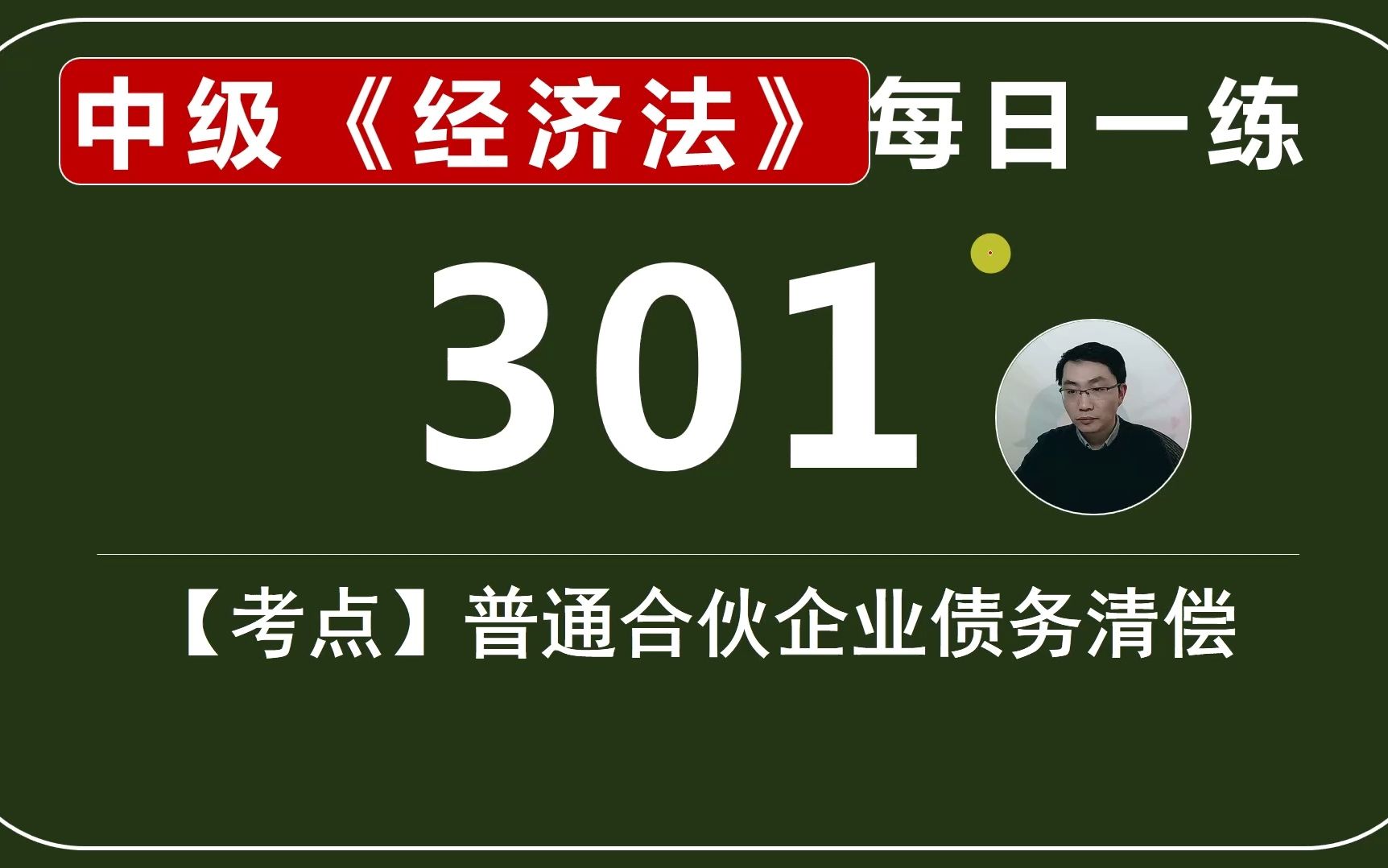 中级《经济法》每日一练

301

【考点】普通合伙企业债务清偿